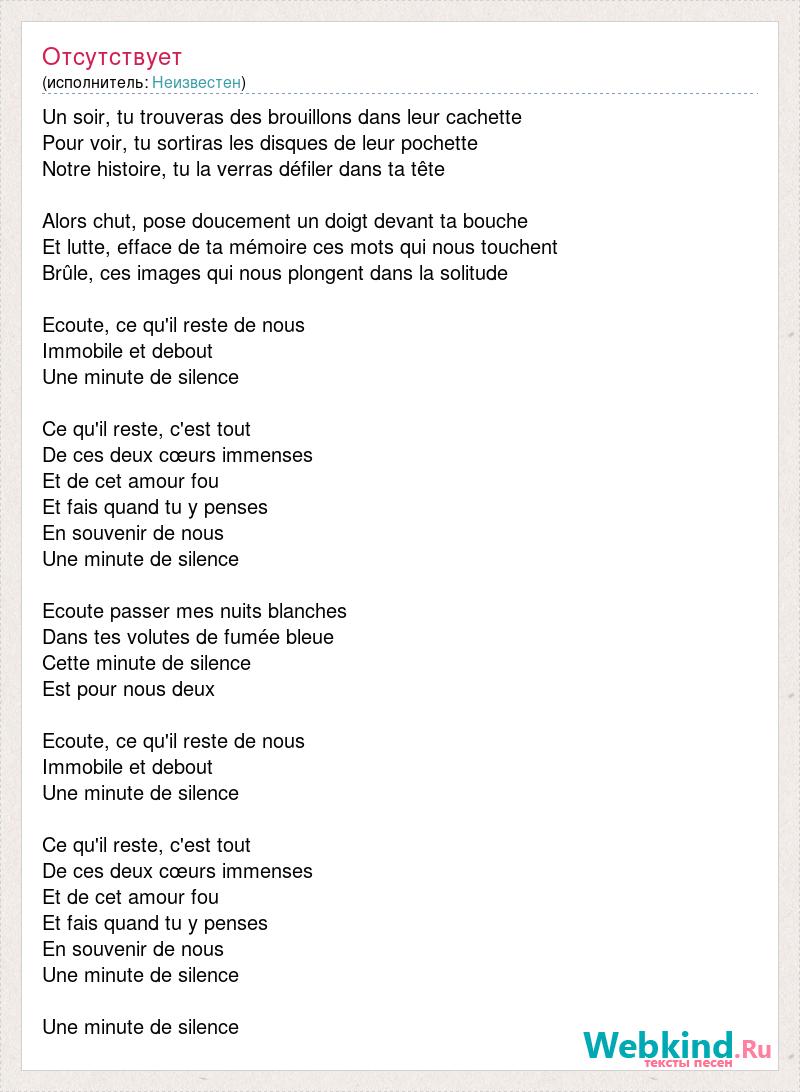 Отсутствует
(исполнитель: Неизвестен)

Un soir, tu trouveras des brouillons dans leur cachette
Pour voir, tu sortiras les disques de leur pochette
Notre histoire, tu la verras défiler dans ta tête

Alors chut, pose doucement un doigt devant ta bouche
Et lutte, efface de ta mémoire ces mots qui nous touchent
Brûle, ces images qui nous plongent dans la solitude

Ecoute, ce qu'il reste de nous
Immobile et debout
Une minute de silence

Ce qu'il reste, c'est tout
De ces deux cœurs immenses
Et de cet amour fou
Et fais quand tu y penses
En souvenir de nous
Une minute de silence

Ecoute passer mes nuits blanches
Dans tes volutes de fumée bleue
Cette minute de silence
Est pour nous deux

Ecoute, ce qu'il reste de nous
Immobile et debout
Une minute de silence

Ce qu'il reste, c'est tout
De ces deux cœurs immenses
Et de cet amour fou
Et fais quand tu y penses
En souvenir de nous
Une minute de silence

Une minute de silence

Webkind.Ru
тексты песен